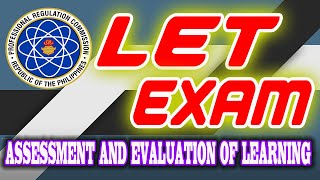 PROFESSIONAL REGULATION COMMISSION
REPUBLIC OF THE PHILIPPINES

LET
EXAM

ASSESSMENT AND EVALUATION OF LEARNING